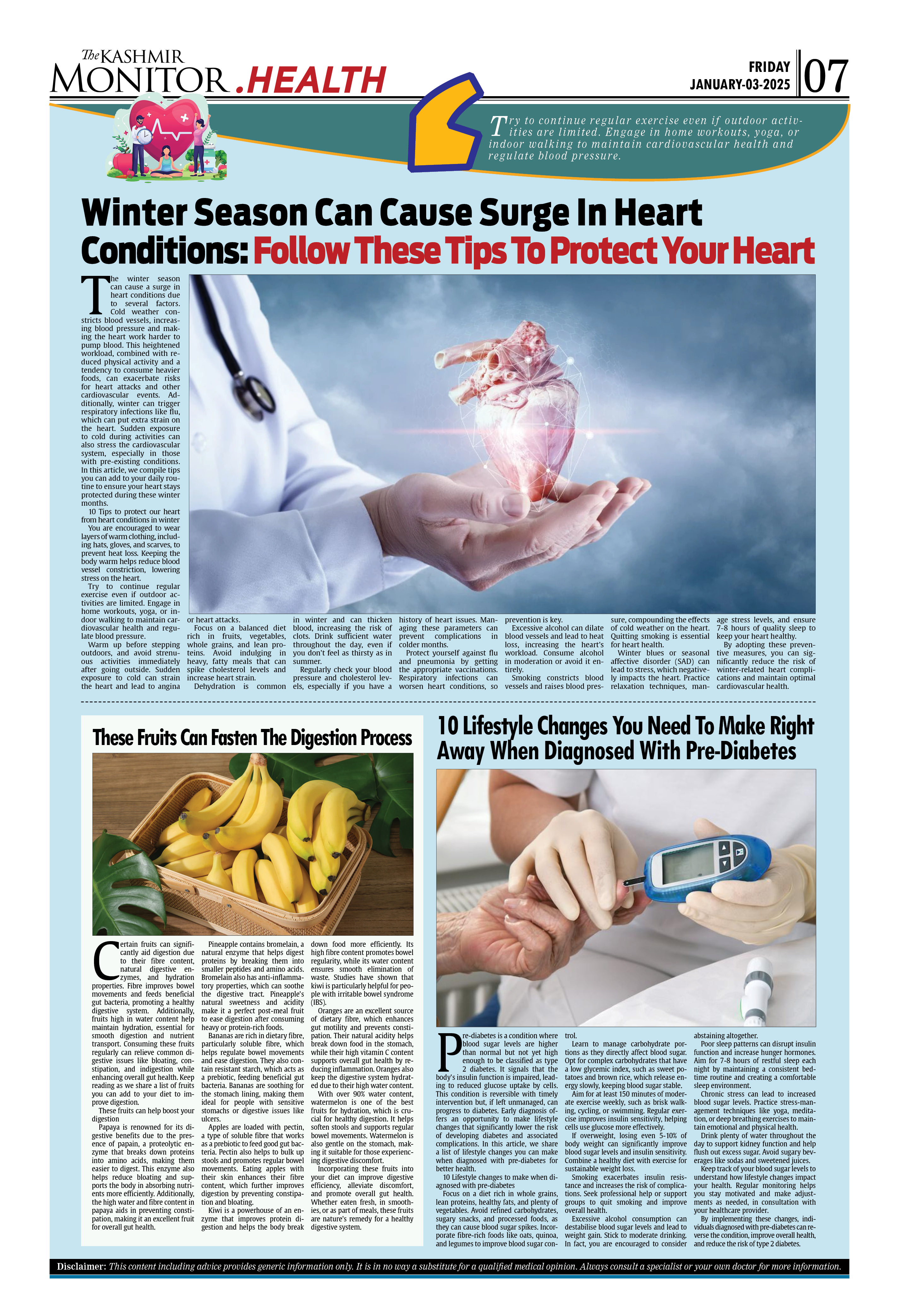 The KASHMIR MONITOR .HEALTH

FRIDAY
JANUARY-03-2025

07

Try to continue regular exercise even if outdoor activities are limited. Engage in home workouts, yoga, or indoor walking to maintain cardiovascular health and regulate blood pressure.

Winter Season Can Cause Surge In Heart Conditions: Follow These Tips To Protect Your Heart

The winter season can cause a surge in heart conditions due to several factors. Cold weather constricts blood vessels, increasing blood pressure and making the heart work harder to pump blood. This heightened workload, combined with reduced physical activity and a tendency to consume heavier foods, can exacerbate risks for heart attacks and other cardiovascular events. Additionally, winter can trigger respiratory infections like flu, which can put extra strain on the heart. Sudden exposure to cold during activities can also stress the cardiovascular system, especially in those with pre-existing conditions. In this article, we compile tips you can add to your daily routine to ensure your heart stays protected during these winter months.

10 Tips to protect our heart from heart conditions in winter

You are encouraged to wear layers of warm clothing, including hats, gloves, and scarves, to prevent heat loss. Keeping the body warm helps reduce blood vessel constriction, lowering stress on the heart.

Try to continue regular exercise even if outdoor activities are limited. Engage in home workouts, yoga, or indoor walking to maintain cardiovascular health and regulate blood pressure.

Warm up before stepping outdoors, and avoid strenuous activities immediately after going outside. Sudden exposure to cold can strain the heart and lead to angina or heart attacks.

Focus on a balanced diet rich in fruits, vegetables, whole grains, and lean proteins. Avoid indulging in heavy, fatty meals that can spike cholesterol levels and increase heart strain.

Dehydration is common in winter and can thicken blood, increasing the risk of clots. Drink sufficient water throughout the day, even if you don't feel as thirsty as in summer.

Regularly check your blood pressure and cholesterol levels, especially if you have a history of heart issues. Managing these parameters can prevent complications in colder months.

Protect yourself against flu and pneumonia by getting the appropriate vaccinations. Respiratory infections can worsen heart conditions, so prevention is key.

Excessive alcohol can dilate blood vessels and lead to heat loss, increasing the heart's workload. Consume alcohol in moderation or avoid it entirely.

Smoking constricts blood vessels and raises blood pressure, compounding the effects of cold weather on the heart. Quitting smoking is essential for heart health.

Winter blues or seasonal affective disorder (SAD) can lead to stress, which negatively impacts the heart. Practice relaxation techniques, manage stress levels, and ensure 7-8 hours of quality sleep to keep your heart healthy.

By adopting these preventive measures, you can significantly reduce the risk of winter-related heart complications and maintain optimal cardiovascular health.

These Fruits Can Fasten The Digestion Process

Certain fruits can significantly aid digestion due to their fibre content, natural digestive enzymes, and hydration properties. Fibre improves bowel movements and feeds beneficial gut bacteria, promoting a healthy digestive system. Additionally, fruits high in water content help maintain hydration, essential for smooth digestion and nutrient transport. Consuming these fruits regularly can relieve common digestive issues like bloating, constipation, and indigestion while enhancing overall gut health. Keep reading as we share a list of fruits you can add to your diet to improve digestion.

These fruits can help boost your digestion

Papaya is renowned for its digestive benefits due to the presence of papain, a proteolytic enzyme that breaks down proteins into amino acids, making them easier to digest. This enzyme also helps reduce bloating and supports the body in absorbing nutrients more efficiently. Additionally, the high water and fibre content in papaya aids in preventing constipation, making it an excellent fruit for overall gut health.

Pineapple contains bromelain, a natural enzyme that helps digest proteins by breaking them into smaller peptides and amino acids. Bromelain also has anti-inflammatory properties, which can soothe the digestive tract. Pineapple's natural sweetness and acidity make it a perfect post-meal fruit to ease digestion after consuming heavy or protein-rich foods.

Bananas are rich in dietary fibre, particularly soluble fibre, which helps regulate bowel movements and ease digestion. They also contain resistant starch, which acts as a prebiotic, feeding beneficial gut bacteria. Bananas are soothing for the stomach lining, making them ideal for people with sensitive stomachs or digestive issues like ulcers.

Apples are loaded with pectin, a type of soluble fibre that works as a prebiotic to feed good gut bacteria. Pectin also helps to bulk up stools and promotes regular bowel movements. Eating apples with their skin enhances their fibre content, which further improves digestion by preventing constipation and bloating.

Kiwi is a powerhouse of an enzyme that improves protein digestion and helps the body break down food more efficiently. Its high fibre content promotes bowel regularity, while its water content ensures smooth elimination of waste. Studies have shown that kiwi is particularly helpful for people with irritable bowel syndrome (IBS).

Oranges are an excellent source of dietary fibre, which enhances gut motility and prevents constipation. Their natural acidity helps break down food in the stomach, while their high vitamin C content supports overall gut health by reducing inflammation. Oranges also keep the digestive system hydrated due to their high water content.

With over 90% water content, watermelon is one of the best fruits for hydration, which is crucial for healthy digestion. It helps soften stools and supports regular bowel movements. Watermelon is also gentle on the stomach, making it suitable for those experiencing digestive discomfort.

Incorporating these fruits into your diet can improve digestive efficiency, alleviate discomfort, and promote overall gut health. Whether eaten fresh, in smoothies, or as part of meals, these fruits are nature's remedy for a healthy digestive system.

10 Lifestyle Changes You Need To Make Right Away When Diagnosed With Pre-Diabetes

Pre-diabetes is a condition where blood sugar levels are higher than normal but not yet high enough to be classified as type 2 diabetes. It signals that the body's insulin function is impaired, leading to reduced glucose uptake by cells. This condition is reversible with timely intervention but, if left unmanaged, can progress to diabetes. Early diagnosis offers an opportunity to make lifestyle changes that significantly lower the risk of developing diabetes and associated complications. In this article, we share a list of lifestyle changes you can make when diagnosed with pre-diabetes for better health.

10 Lifestyle changes to make when diagnosed with pre-diabetes

Focus on a diet rich in whole grains, lean proteins, healthy fats, and plenty of vegetables. Avoid refined carbohydrates, sugary snacks, and processed foods, as they can cause blood sugar spikes. Incorporate fibre-rich foods like oats, quinoa, and legumes to improve blood sugar control.

Learn to manage carbohydrate portions as they directly affect blood sugar. Opt for complex carbohydrates that have a low glycemic index, such as sweet potatoes and brown rice, which release energy slowly, keeping blood sugar stable.

Aim for at least 150 minutes of moderate exercise weekly, such as brisk walking, cycling, or swimming. Regular exercise improves insulin sensitivity, helping cells use glucose more effectively.

If overweight, losing even 5-10% of body weight can significantly improve blood sugar levels and insulin sensitivity. Combine a healthy diet with exercise for sustainable weight loss.

Smoking exacerbates insulin resistance and increases the risk of complications. Seek professional help or support groups to quit smoking and improve overall health.

Excessive alcohol consumption can destabilise blood sugar levels and lead to weight gain. Stick to moderate drinking. In fact, you are encouraged to consider abstaining altogether.

Poor sleep patterns can disrupt insulin function and increase hunger hormones. Aim for 7-8 hours of restful sleep each night by maintaining a consistent bedtime routine and creating a comfortable sleep environment.

Chronic stress can lead to increased blood sugar levels. Practice stress-management techniques like yoga, meditation, or deep breathing exercises to maintain emotional and physical health.

Drink plenty of water throughout the day to support kidney function and help flush out excess sugar. Avoid sugary beverages like sodas and sweetened juices.

Keep track of your blood sugar levels to understand how lifestyle changes impact your health. Regular monitoring helps you stay motivated and make adjustments as needed, in consultation with your healthcare provider.

By implementing these changes, individuals diagnosed with pre-diabetes can reverse the condition, improve overall health, and reduce the risk of type 2 diabetes.

Disclaimer: This content including advice provides generic information only. It is in no way a substitute for a qualified medical opinion. Always consult a specialist or your own doctor for more information.